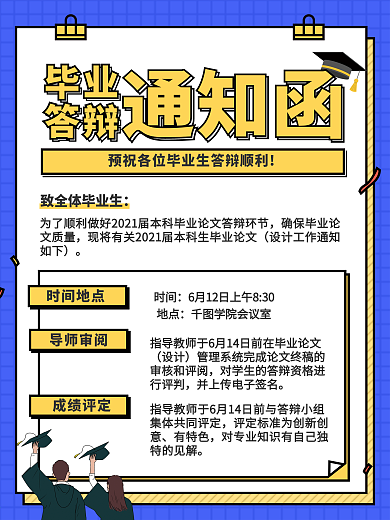 毕业答辩通知函

预祝各位毕业生答辩顺利!

致全体毕业生:

为了顺利做好2021届本科毕业论文答辩环节，确保毕业论文质量，现将有关2021届本科生毕业论文（设计工作通知如下）。

时间地点

时间：6月12日上午8:30
地点：千图学院会议室

导师审阅

指导教师于6月14日前在毕业论文（设计）管理系统完成论文终稿的审核和评阅，对学生的答辩资格进行评判，并上传电子签名。

成绩评定

指导教师于6月14日前与答辩小组集体共同评定，评定标准为创新创意、有特色，对专业知识有自己独特的见解。